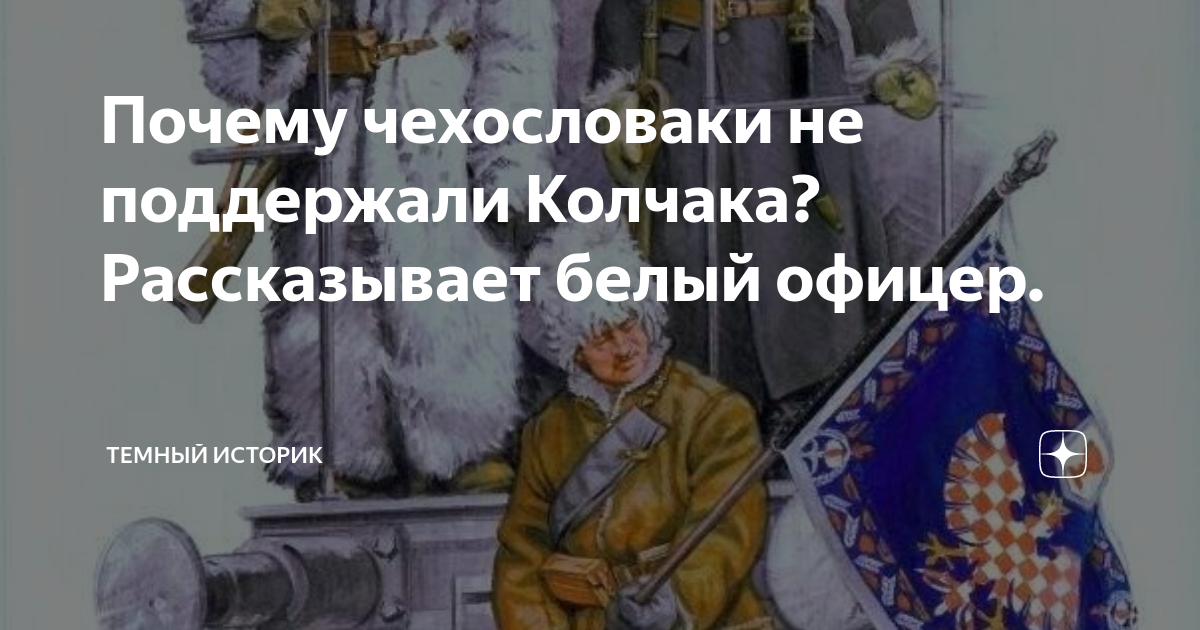 Почему чехословаки не поддержали Колчака? Рассказывает белый офицер.

ТЕМНЫЙ ИСТОРИК